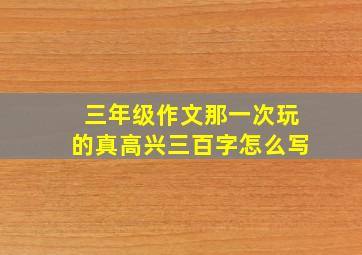 三年级作文那一次玩的真高兴三百字怎么写